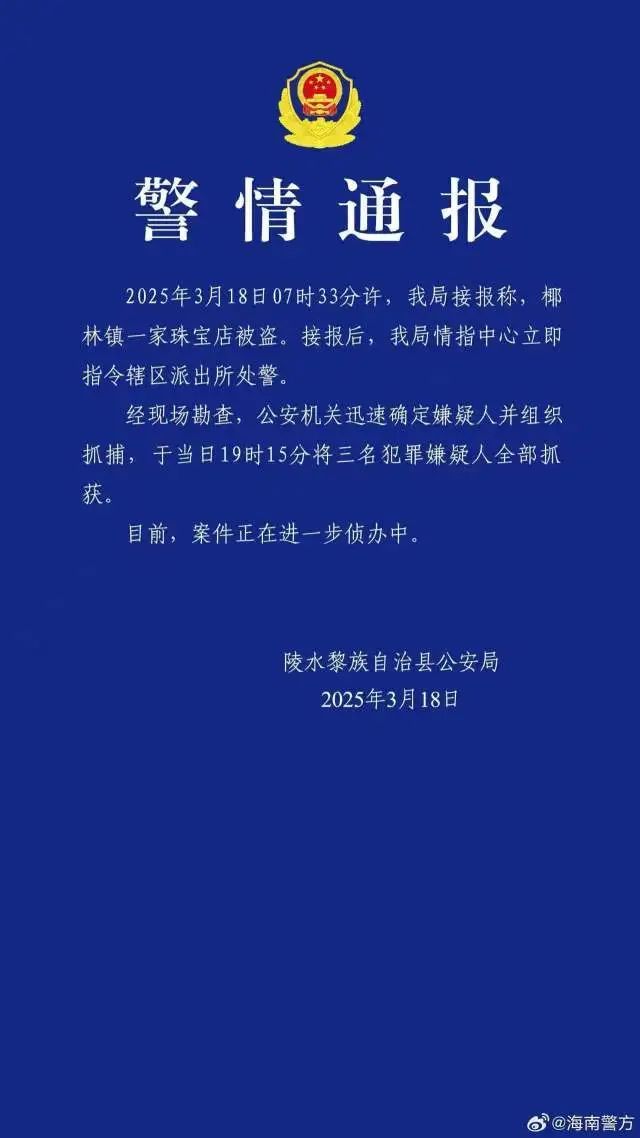 警情通报

2025年3月18日07时33分许，我局接报称，椰林镇一家珠宝店被盗。接报后，我局情指中心立即指令辖区派出所处警。

经现场勘查，公安机关迅速确定嫌疑人并组织抓捕，于当日19时15分将三名犯罪嫌疑人全部抓获。

目前，案件正在进一步侦办中。

陵水黎族自治县公安局
2025年3月18日

@海南警方